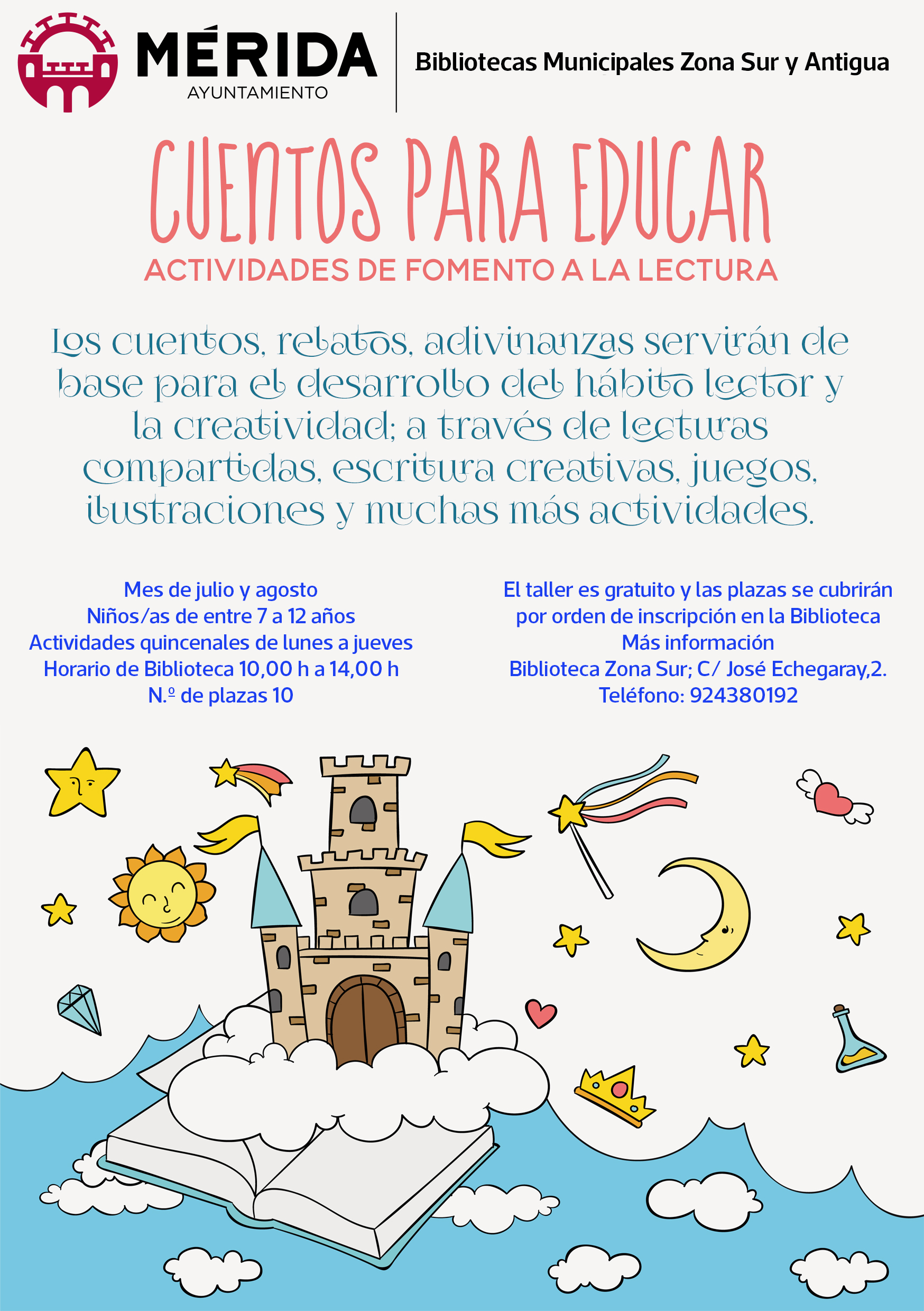 MÉRIDA
AYUNTAMIENTO

Bibliotecas Municipales Zona Sur y Antigua

CUENTOS PARA EDUCAR
ACTIVIDADES DE FOMENTO A LA LECTURA

Los cuentos, relatos, adivinanzas servirán de base para el desarrollo del hábito lector y la creatividad; a través de lecturas compartidas, escritura creativas, juegos, ilustraciones y muchas más actividades.

Mes de julio y agosto
Niños/as de entre 7 a 12 años
Actividades quincenales de lunes a jueves
Horario de Biblioteca 10,00 h a 14,00 h
N.º de plazas 10

El taller es gratuito y las plazas se cubrirán por orden de inscripción en la Biblioteca
Más información
Biblioteca Zona Sur; C/ José Echegaray,2.
Teléfono: 924380192